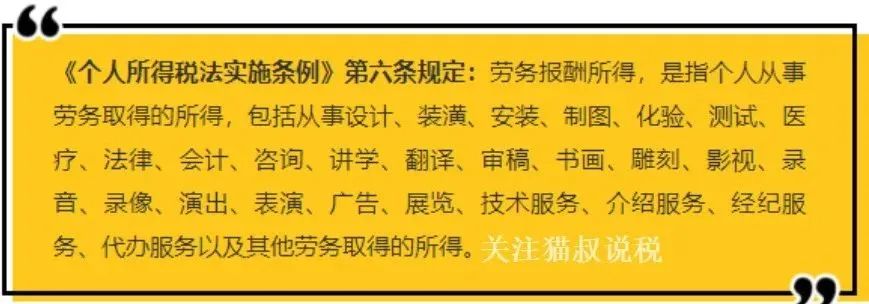 《个人所得税法实施条例》第六条规定：劳务报酬所得，是指个人从事劳务取得的所得，包括从事设计、装潢、安装、制图、化验、测试、医疗、法律、会计、咨询、讲学、翻译、审稿、书画、雕刻、影视、录音、录像、演出、表演、广告、展览、技术服务、介绍服务、经纪服务、代办服务以及其他劳务取得的所得。关注猫叔说税